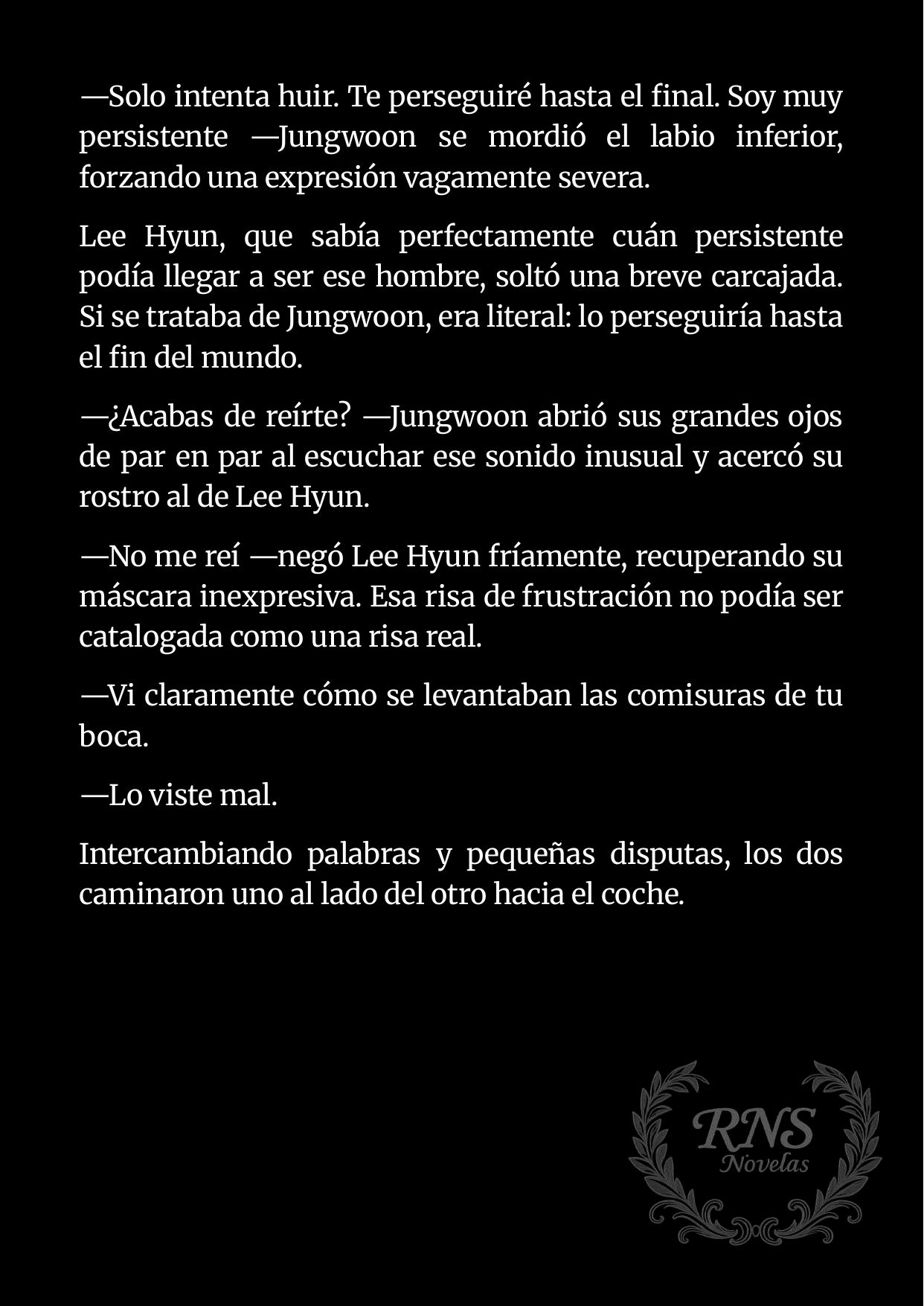 —Solo intenta huir. Te perseguiré hasta el final. Soy muy persistente —Jungwoon se mordió el labio inferior, forzando una expresión vagamente severa.

Lee Hyun, que sabía perfectamente cuán persistente podía llegar a ser ese hombre, soltó una breve carcajada. Si se trataba de Jungwoon, era literal: lo perseguiría hasta el fin del mundo.

—¿Acabas de reírte? —Jungwoon abrió sus grandes ojos de par en par al escuchar ese sonido inusual y acercó su rostro al de Lee Hyun.

—No me reí —negó Lee Hyun fríamente, recuperando su máscara inexpresiva. Esa risa de frustración no podía ser catalogada como una risa real.

—Vi claramente cómo se levantaban las comisuras de tu boca.

—Lo viste mal.

Intercambiando palabras y pequeñas disputas, los dos caminaron uno al lado del otro hacia el coche.

RNS
Novelas